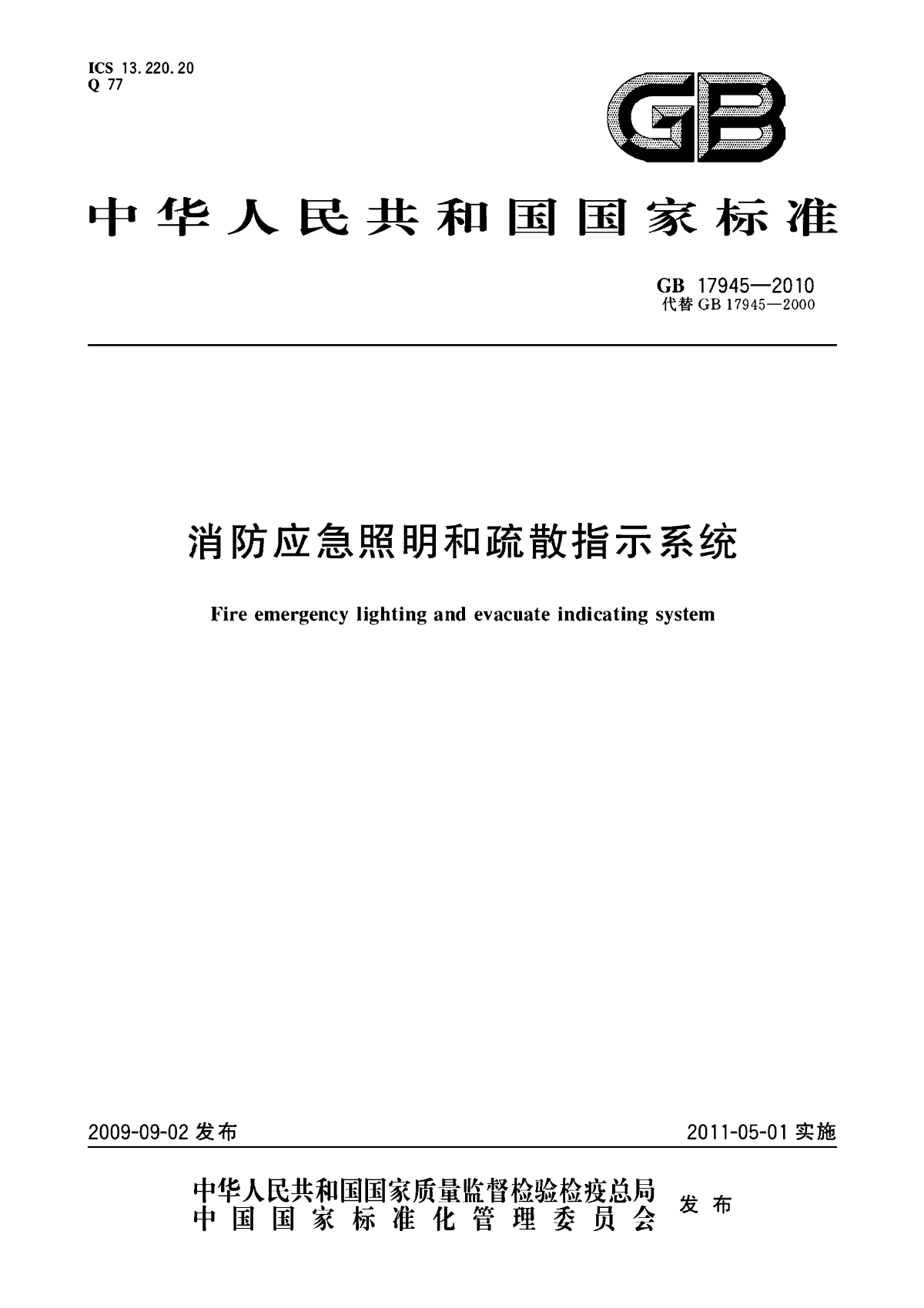 ICS 13.220.20
Q 77

GB

中华人民共和国国家标准

GB 17945—2010
代替 GB 17945—2000

消防应急照明和疏散指示系统

Fire emergency lighting and evacuate indicating system

2009-09-02 发布

2011-05-01 实施

中华人民共和国国家质量监督检验检疫总局
中国国家标准化管理委员会
发布